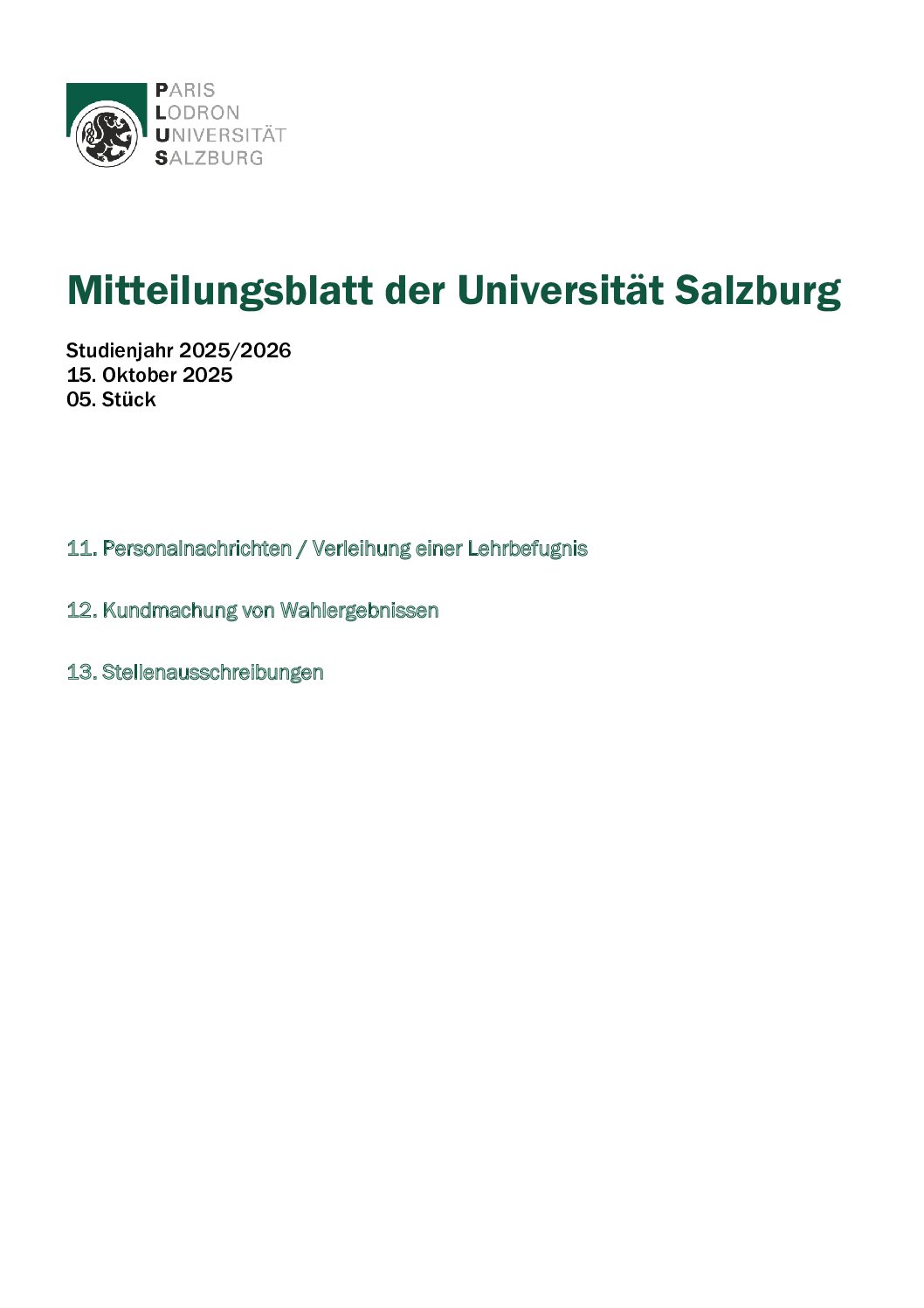 PARIS
LODRON
UNIVERSITÄT
SALZBURG

Mitteilungsblatt der Universität Salzburg

Studienjahr 2025/2026
15. Oktober 2025
05. Stück

11. Personalnachrichten / Verleihung einer Lehrbefugnis

12. Kundmachung von Wahlergebnissen

13. Stellenausschreibungen